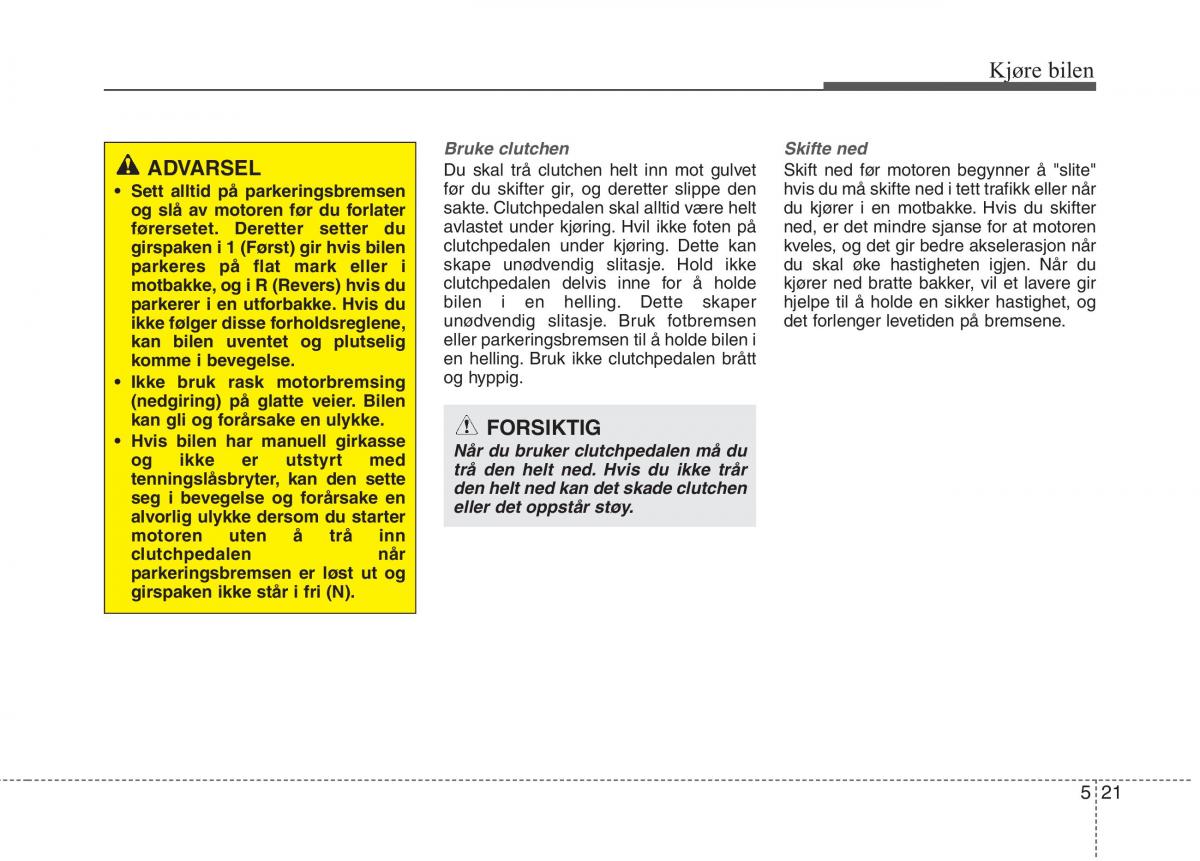 Kjøre bilen

ADVARSEL
• Sett alltid på parkeringsbremsen og slå av motoren før du forlater førersetet. Deretter setter du girspaken i 1 (Først) gir hvis bilen parkeres på flat mark eller i motbakke, og i R (Revers) hvis du parkerer i en utforbakke. Hvis du ikke følger disse forholdsreglene, kan bilen uventet og plutselig komme i bevegelse.
• Ikke bruk rask motorbremsing (nedgiring) på glatte veier. Bilen kan gli og forårsake en ulykke.
• Hvis bilen har manuell girkasse og ikke er utstyrt med tenningslåsbryter, kan den sette seg i bevegelse og forårsake en alvorlig ulykke dersom du starter motoren uten å trå inn clutchpedalen når parkeringsbremsen er løst ut og girspaken ikke står i fri (N).

Bruke clutchen
Du skal trå clutchen helt inn mot gulvet før du skifter gir, og deretter slippe den sakte. Clutchpedalen skal alltid være helt avlastet under kjøring. Hvil ikke foten på clutchpedalen under kjøring. Dette kan skape unødvendig slitasje. Hold ikke clutchpedalen delvis inne for å holde bilen i en helling. Dette skaper unødvendig slitasje. Bruk fotbremsen eller parkeringsbremsen til å holde bilen i en helling. Bruk ikke clutchpedalen brått og hyppig.

FORSIKTIG
Når du bruker clutchpedalen må du trå den helt ned. Hvis du ikke trår den helt ned kan det skade clutchen eller det oppstår støy.

Skifte ned
Skift ned før motoren begynner å "slite" hvis du må skifte ned i tett trafikk eller når du kjører i en motbakke. Hvis du skifter ned, er det mindre sjanse for at motoren kveles, og det gir bedre akselerasjon når du skal øke hastigheten igjen. Når du kjører ned bratte bakker, vil et lavere gir hjelpe til å holde en sikker hastighet, og det forlenger levetiden på bremsene.

5 21